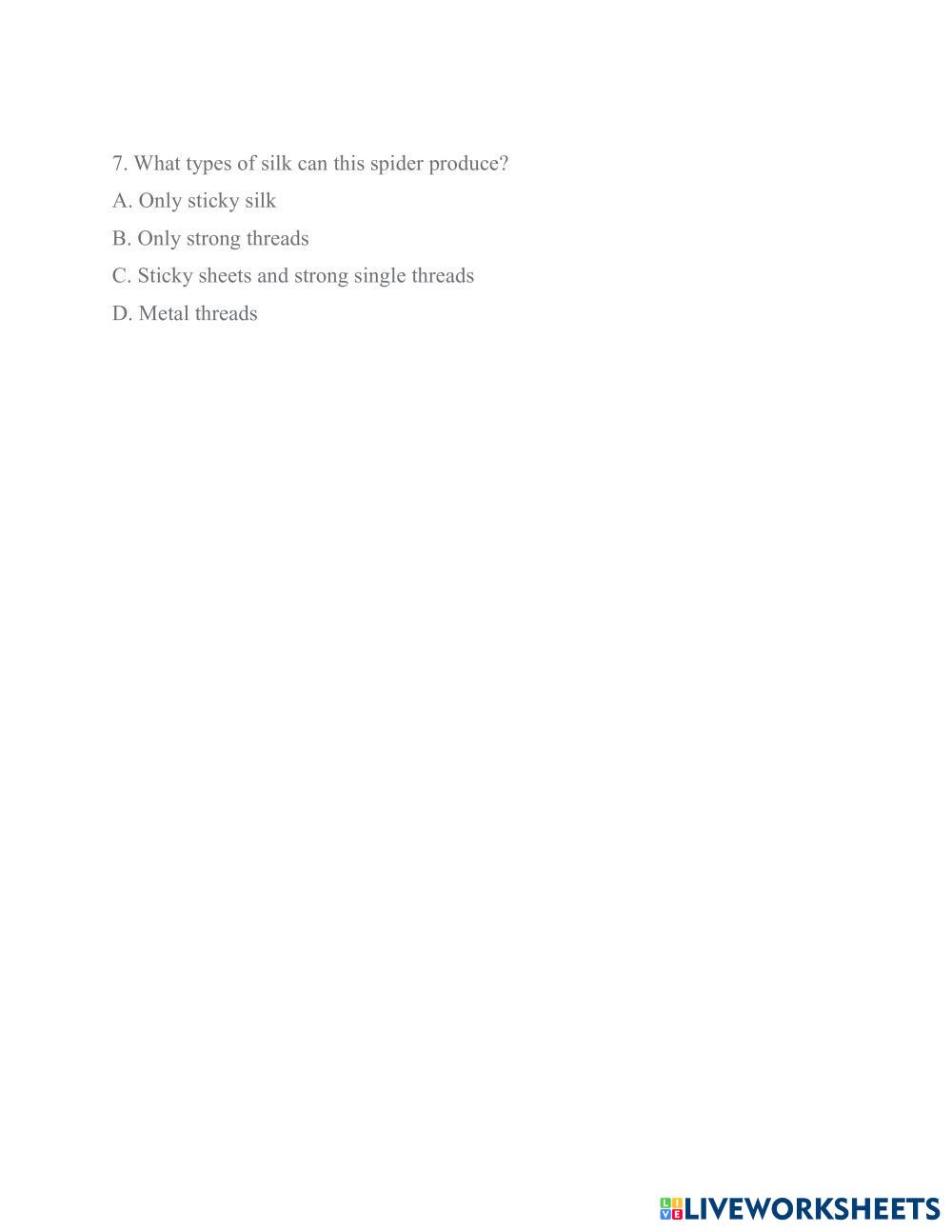 7. What types of silk can this spider produce?

A. Only sticky silk

B. Only strong threads

C. Sticky sheets and strong single threads

D. Metal threads

LIVEWORKSHEETS